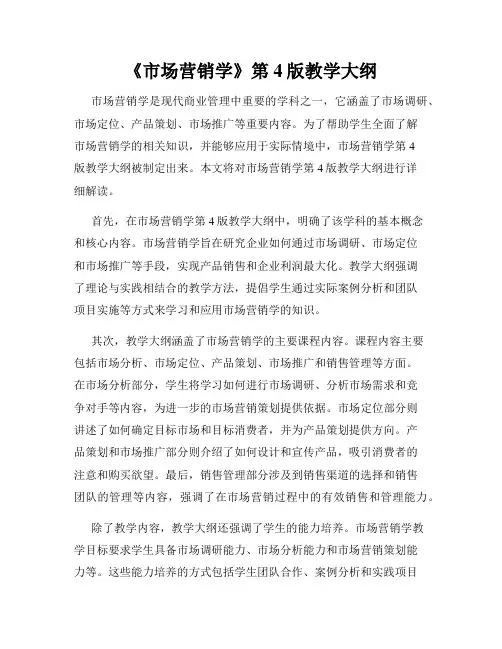 《市场营销学》第 4 版教学大纲

市场营销学是现代商业管理中重要的学科之一，它涵盖了市场调研、市场定位、产品策划、市场推广等重要内容。为了帮助学生全面了解市场营销学的相关知识，并能够应用于实际情境中，市场营销学第 4 版教学大纲被制定出来。本文将对市场营销学第 4 版教学大纲进行详细解读。

首先，在市场营销学第 4 版教学大纲中，明确了该学科的基本概念和核心内容。市场营销学旨在研究企业如何通过市场调研、市场定位和市场推广等手段，实现产品销售和企业利润最大化。教学大纲强调了理论与实践相结合的教学方法，提倡学生通过实际案例分析和团队项目实施等方式来学习和应用市场营销学的知识。

其次，教学大纲涵盖了市场营销学的主要课程内容。课程内容主要包括市场分析、市场定位、产品策划、市场推广和销售管理等方面。在市场分析部分，学生将学习如何进行市场调研、分析市场需求和竞争对手等内容，为进一步的市场营销策划提供依据。市场定位部分则讲述了如何确定目标市场和目标消费者，并为产品策划提供方向。产品策划和市场推广部分则介绍了如何设计和宣传产品，吸引消费者的注意和购买欲望。最后，销售管理部分涉及到销售渠道的选择和销售团队的管理等内容，强调了在市场营销过程中的有效销售和管理能力。

除了教学内容，教学大纲还强调了学生的能力培养。市场营销学教学目标要求学生具备市场调研能力、市场分析能力和市场营销策划能力等。这些能力培养的方式包括学生团队合作、案例分析和实践项目